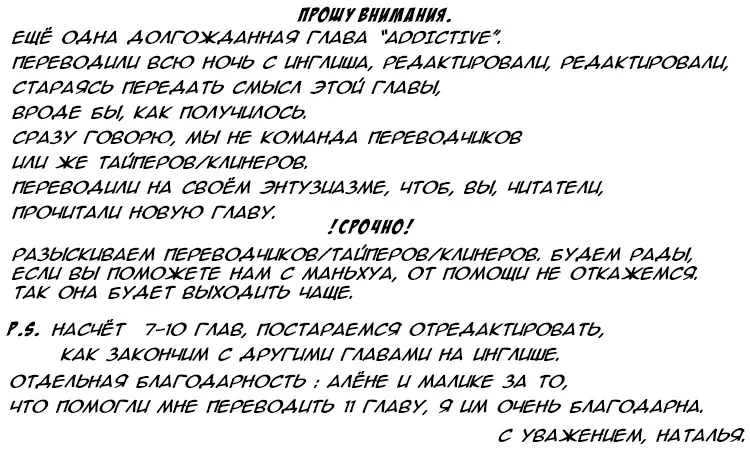 ПРОШУ ВНИМАНИЯ.
ЕЩЁ ОДНА ДОЛГОЖДАННАЯ ГЛАВА "ADDICTIVE".
ПЕРЕВОДИЛИ ВСЮ НОЧЬ С ИНГЛИША, РЕДАКТИРОВАЛИ, РЕДАКТИРОВАЛИ, СТАРАЯСЬ ПЕРЕДАТЬ СМЫСЛ ЭТОЙ ГЛАВЫ, ВРОДЕ БЫ, КАК ПОЛУЧИЛОСЬ.
СРАЗУ ГОВОРЮ, МЫ НЕ КОМАНДА ПЕРЕВОДЧИКОВ ИЛИ ЖЕ ТАЙПЕРОВ/КЛИНЕРОВ.
ПЕРЕВОДИЛИ НА СВОЁМ ЭНТУЗИАЗМЕ, ЧТОБ, ВЫ, ЧИТАТЕЛИ, ПРОЧИТАЛИ НОВУЮ ГЛАВУ.

!СРОЧНО!

РАЗЫСКИВАЕМ ПЕРЕВОДЧИКОВ/ТАЙПЕРОВ/КЛИНЕРОВ. БУДЕМ РАДЫ, ЕСЛИ ВЫ ПОМОЖЕТЕ НАМ С МАНЬХУА, ОТ ПОМОЩИ НЕ ОТКАЖЕМСЯ. ТАК ОНА БУДЕТ ВЫХОДИТЬ ЧАЩЕ.

P.S. НАСЧЁТ 7-10 ГЛАВ, ПОСТАРАЕМСЯ ОТРЕДАКТИРОВАТЬ, КАК ЗАКОНЧИМ С ДРУГИМИ ГЛАВАМИ НА ИНГЛИШЕ.
ОТДЕЛЬНАЯ БЛАГОДАРНОСТЬ : АЛЁНЕ И МАЛИКЕ ЗА ТО, ЧТО ПОМОГЛИ МНЕ ПЕРЕВОДИТЬ 11 ГЛАВУ, Я ИМ ОЧЕНЬ БЛАГОДАРНА.

С УВАЖЕНИЕМ, НАТАЛЬЯ.